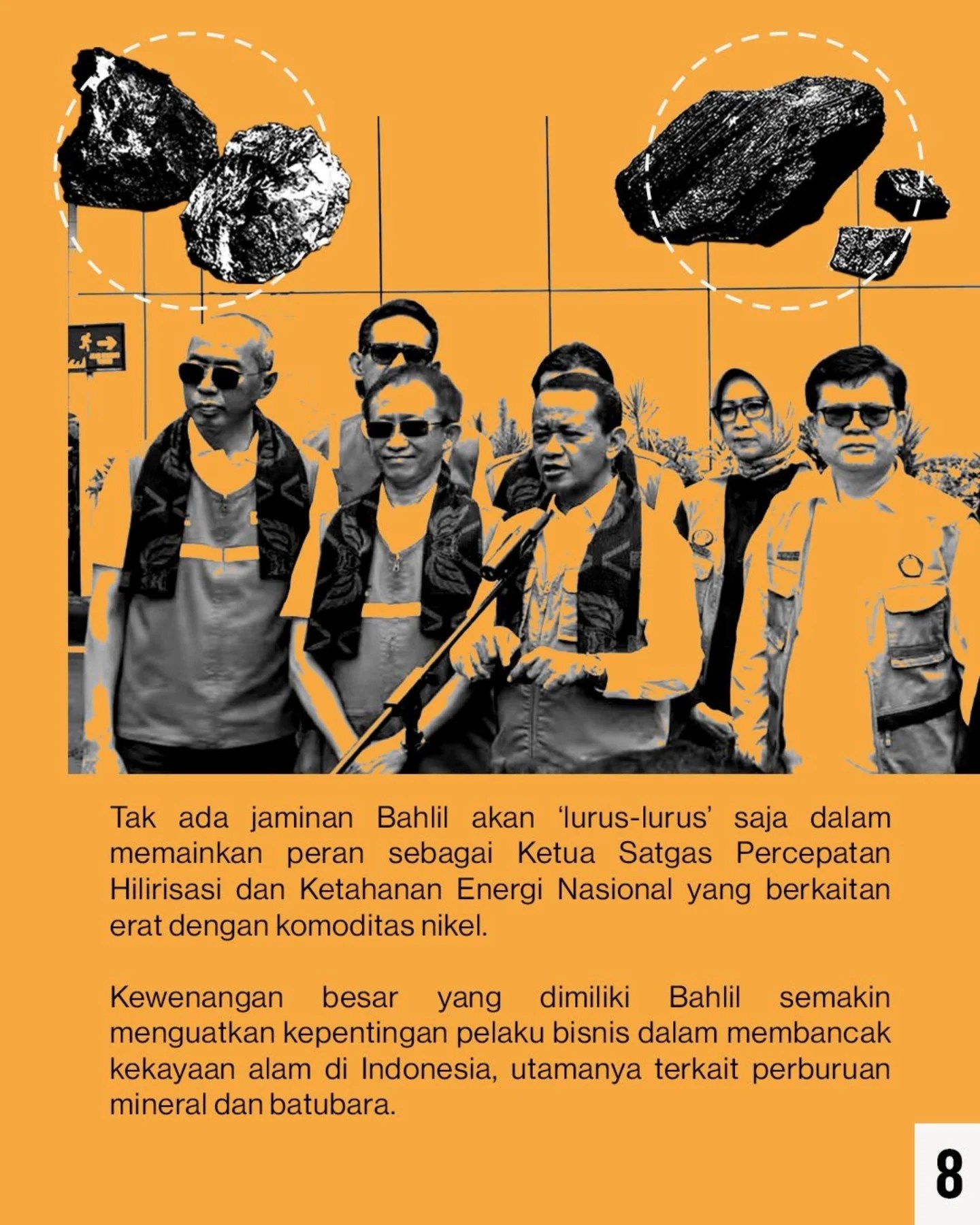 Tak ada jaminan Bahlil akan 'lurus-lurus' saja dalam memainkan peran sebagai Ketua Satgas Percepatan Hilirisasi dan Ketahanan Energi Nasional yang berkaitan erat dengan komoditas nikel.

Kewenangan besar yang dimiliki Bahlil semakin menguatkan kepentingan pelaku bisnis dalam membancak kekayaan alam di Indonesia, utamanya terkait perburuan mineral dan batubara.

8